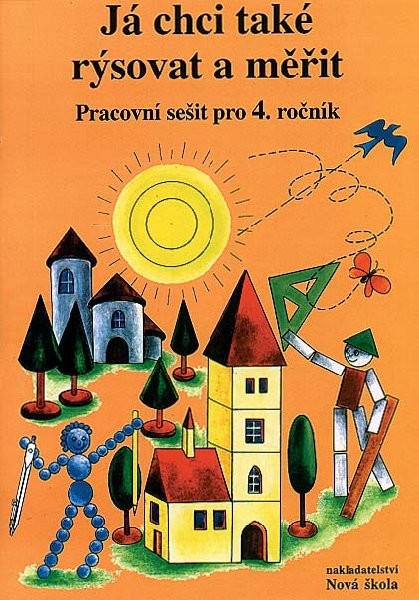 Já chci také rýsovat a měřit

Pracovní sešit pro 4. ročník

nakladatelství
Nová škola